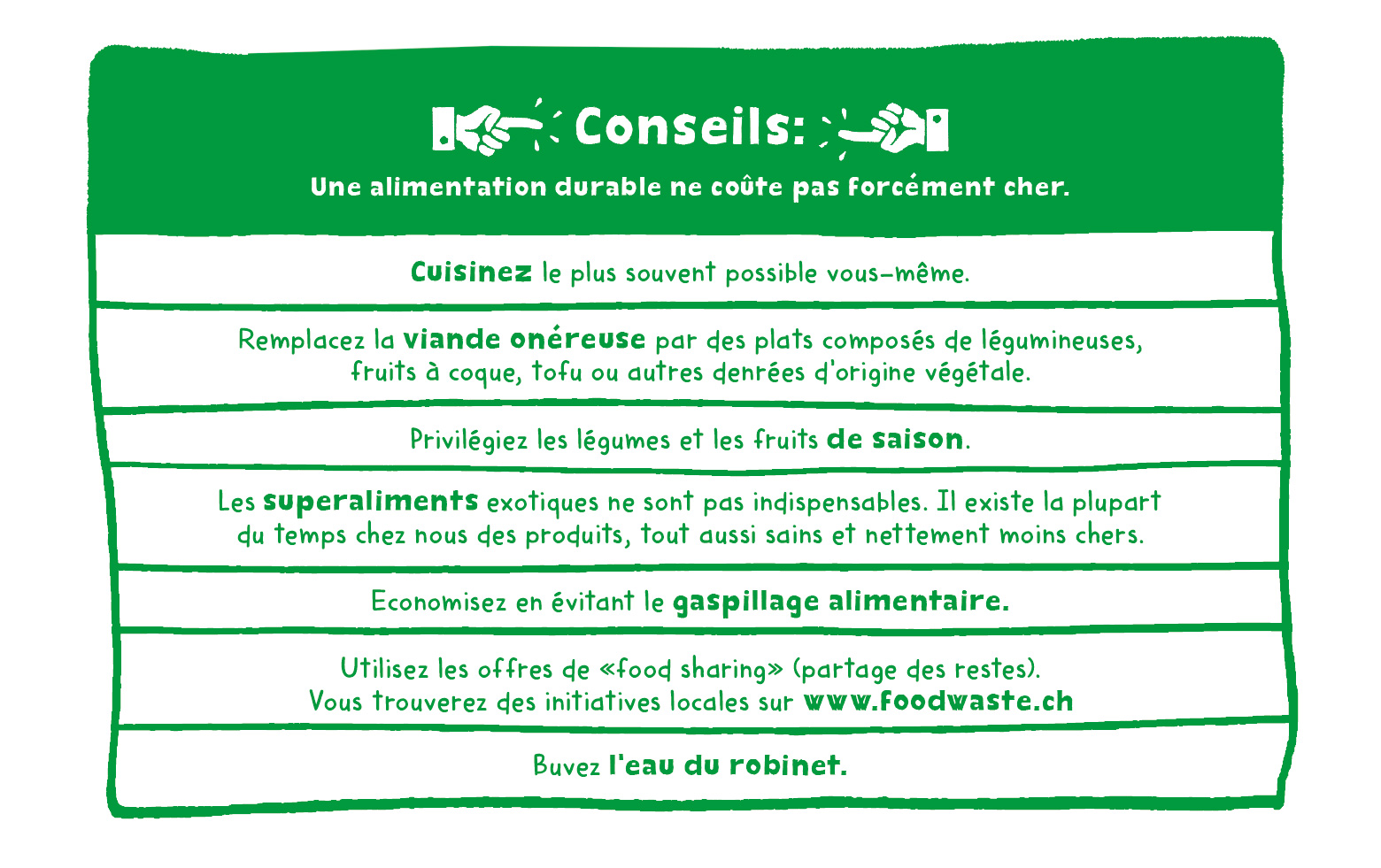 Conseils:

Une alimentation durable ne coûte pas forcément cher.

Cuisinez le plus souvent possible vous-même.

Remplacez la viande onéreuse par des plats composés de légumineuses, fruits à coque, tofu ou autres denrées d'origine végétale.

Privilégiez les légumes et les fruits de saison.

Les superaliments exotiques ne sont pas indispensables. Il existe la plupart du temps chez nous des produits, tout aussi sains et nettement moins chers.

Economisez en évitant le gaspillage alimentaire.

Utilisez les offres de «food sharing» (partage des restes). Vous trouverez des initiatives locales sur www.foodwaste.ch

Buvez l'eau du robinet.